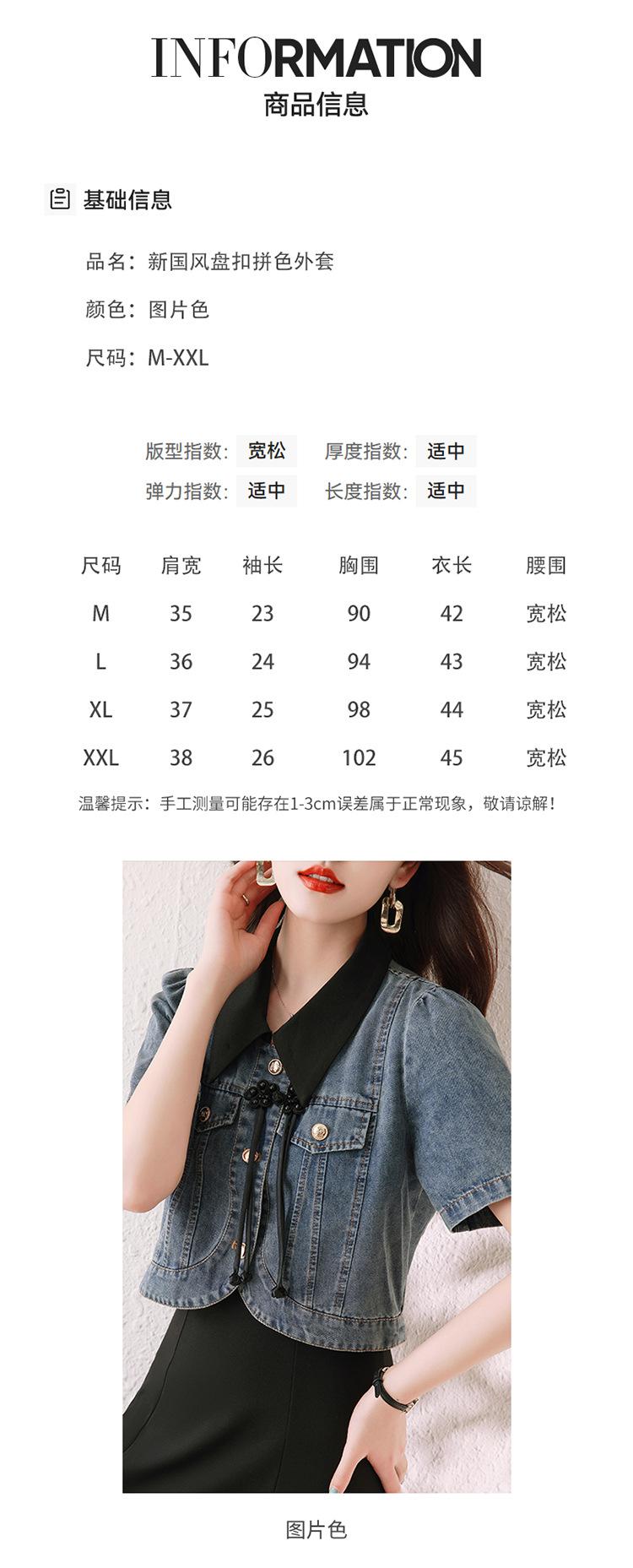 INFORMATION
商品信息

基础信息

品名：新国风盘扣拼色外套

颜色：图片色

尺码：M-XXL

版型指数：宽松 厚度指数：适中
弹力指数：适中 长度指数：适中

| 尺码 | 肩宽 | 袖长 | 胸围 | 衣长 | 腰围 |
|---|---|---|---|---|---|
| M | 35 | 23 | 90 | 42 | 宽松 |
| L | 36 | 24 | 94 | 43 | 宽松 |
| XL | 37 | 25 | 98 | 44 | 宽松 |
| XXL | 38 | 26 | 102 | 45 | 宽松 |

温馨提示：手工测量可能存在1-3cm误差属于正常现象，敬请谅解！

图片色